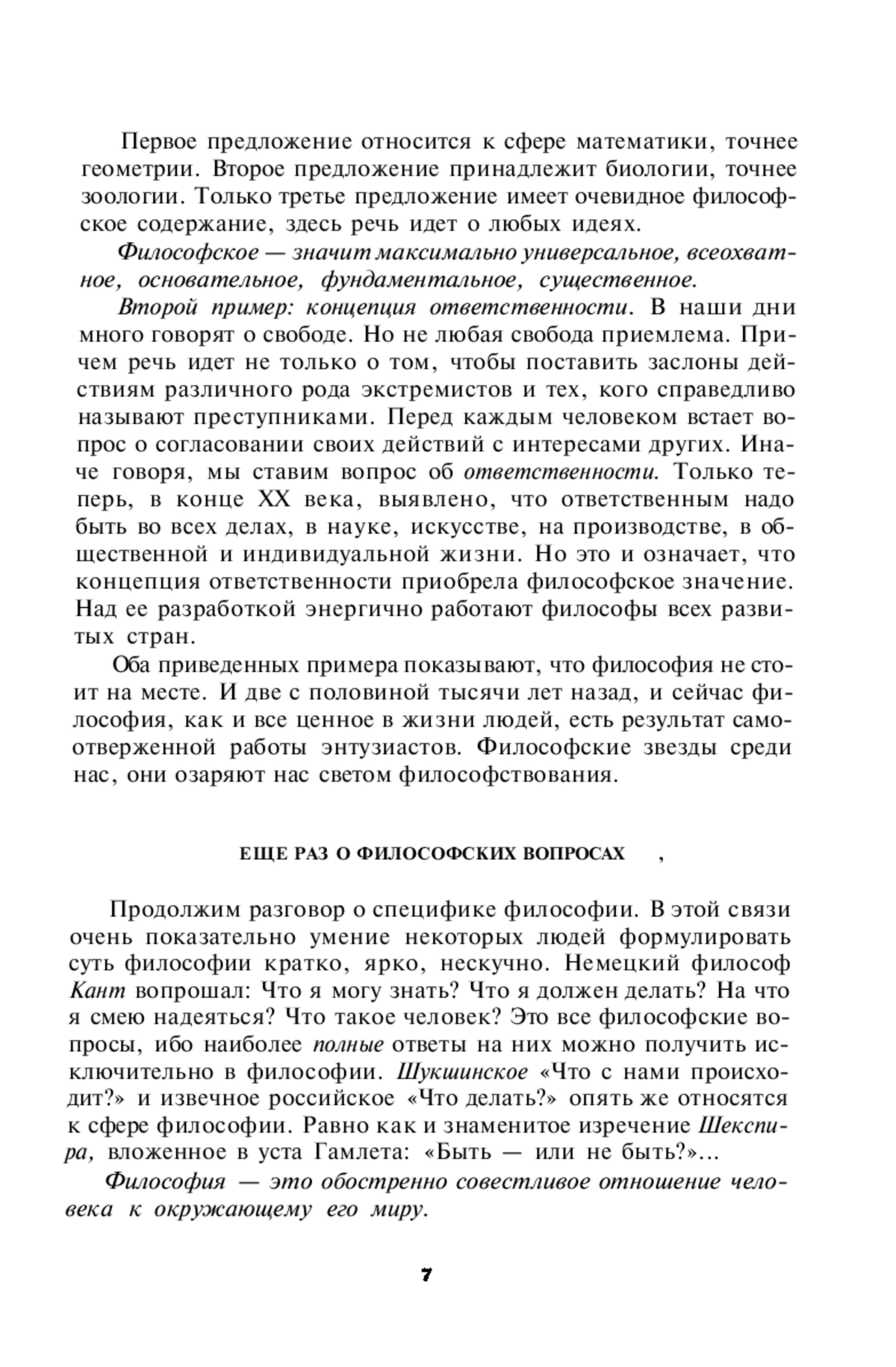 Первое предложение относится к сфере математики, точнее геометрии. Второе предложение принадлежит биологии, точнее зоологии. Только третье предложение имеет очевидное философское содержание, здесь речь идет о любых идеях.

Философское — значит максимально универсальное, всеохватное, основательное, фундаментальное, существенное.

Второй пример: концепция ответственности. В наши дни много говорят о свободе. Но не любая свобода приемлема. Причем речь идет не только о том, чтобы поставить заслоны действиям различного рода экстремистов и тех, кого справедливо называют преступниками. Перед каждым человеком встает вопрос о согласовании своих действий с интересами других. Иначе говоря, мы ставим вопрос об ответственности. Только теперь, в конце XX века, выявлено, что ответственным надо быть во всех делах, в науке, искусстве, на производстве, в общественной и индивидуальной жизни. Но это и означает, что концепция ответственности приобрела философское значение. Над ее разработкой энергично работают философы всех развитых стран.

Оба приведенных примера показывают, что философия не стоит на месте. И две с половиной тысячи лет назад, и сейчас философия, как и все ценное в жизни людей, есть результат самоотверженной работы энтузиастов. Философские звезды среди нас, они озаряют нас светом философствования.

ЕЩЕ РАЗ О ФИЛОСОФСКИХ ВОПРОСАХ ,

Продолжим разговор о специфике философии. В этой связи очень показательно умение некоторых людей формулировать суть философии кратко, ярко, нескучно. Немецкий философ Кант вопрошал: Что я могу знать? Что я должен делать? На что я смею надеяться? Что такое человек? Это все философские вопросы, ибо наиболее полные ответы на них можно получить исключительно в философии. Шукшинское «Что с нами происходит?» и извечное российское «Что делать?» опять же относятся к сфере философии. Равно как и знаменитое изречение Шекспира, вложенное в уста Гамлета: «Быть — или не быть?»...

Философия — это обостренно совестливое отношение человека к окружающему его миру.

7